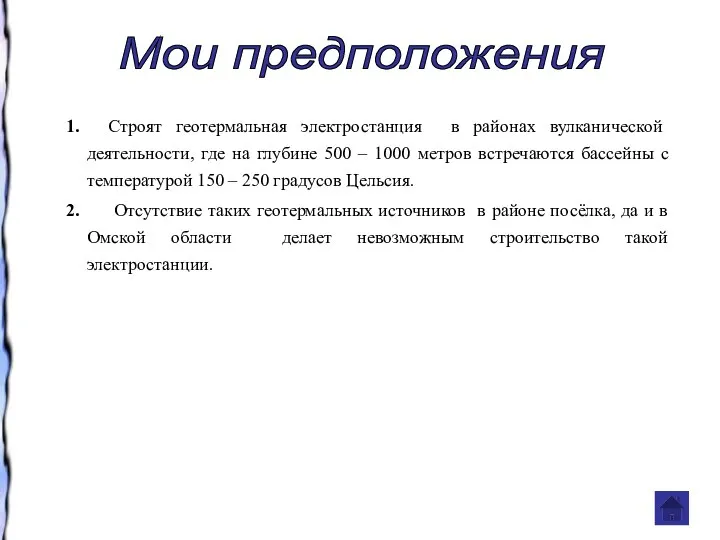 Мои предположения

1. Строят геотермальная электростанция в районах вулканической деятельности, где на глубине 500 – 1000 метров встречаются бассейны с температурой 150 – 250 градусов Цельсия.

2. Отсутствие таких геотермальных источников в районе посёлка, да и в Омской области делает невозможным строительство такой электростанции.